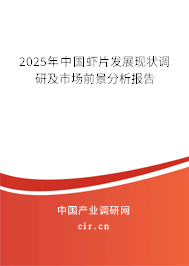 2025年中国虾片发展现状调研及市场前景分析报告

中国产业调研网

cir.cn